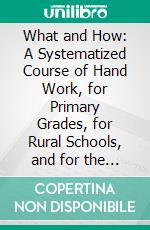 unilibro

What and How: A Systematized Course of Hand Work, for Primary Grades, for Rural Schools, and for the...

COPERTINA NON DISPONIBILE